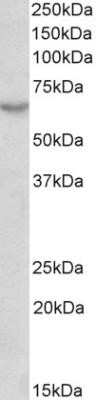 250kDa
150kDa
100kDa
75kDa
50kDa
37kDa
25kDa
20kDa
15kDa